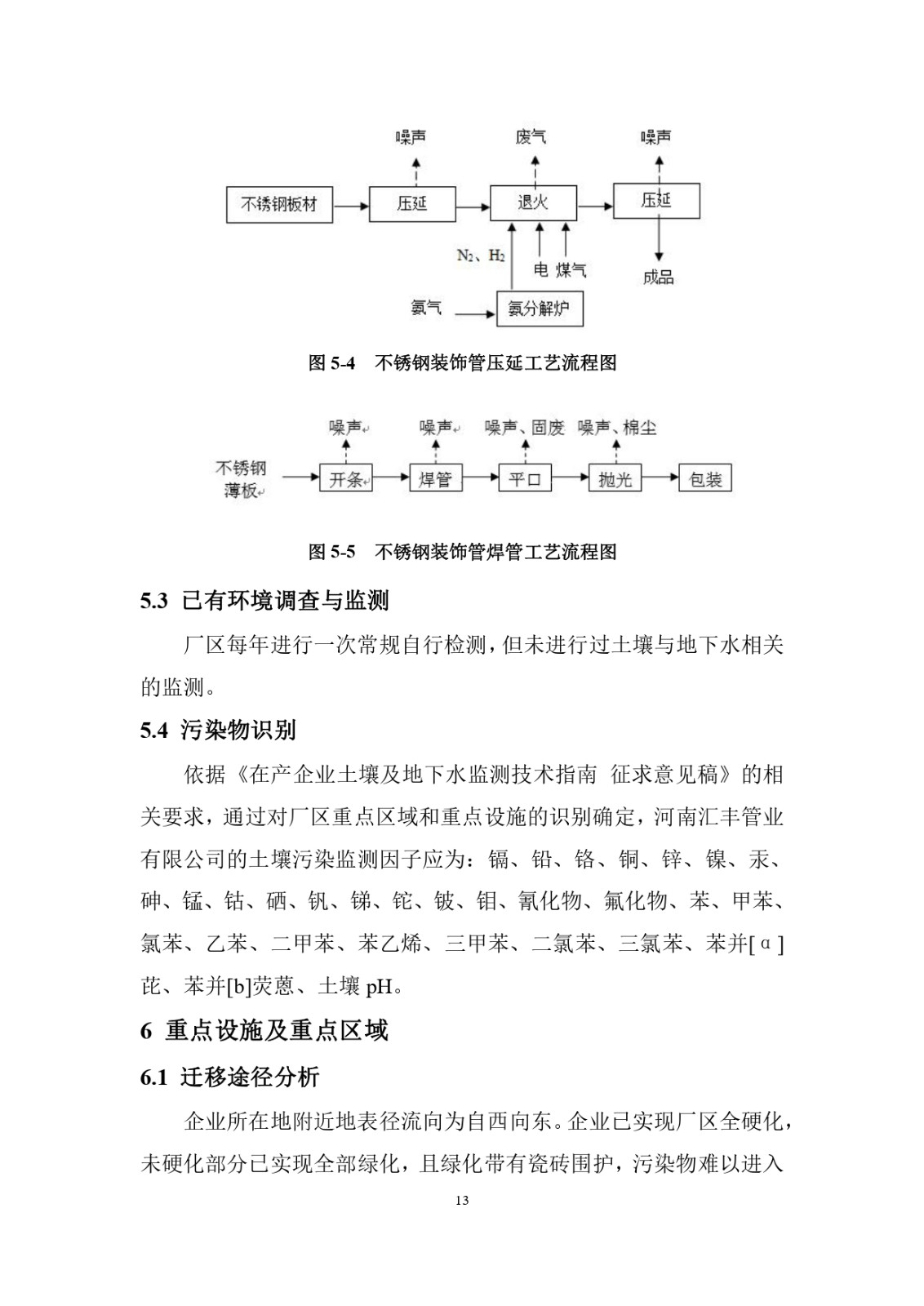 噪声
废气
噪声
不锈钢板材
压延
退火
压延
$N_2$、$H_2$
电
煤气
成品
氨气
氨分解炉

图 5-4 不锈钢装饰管压延工艺流程图

噪声
噪声
噪声、固废
噪声、棉尘
不锈钢薄板
开条
焊管
平口
抛光
包装

图 5-5 不锈钢装饰管焊管工艺流程图

5.3 已有环境调查与监测

厂区每年进行一次常规自行检测，但未进行过土壤与地下水相关的监测。

5.4 污染物识别

依据《在产企业土壤及地下水监测技术指南 征求意见稿》的相关要求，通过对厂区重点区域和重点设施的识别确定，河南汇丰管业有限公司的土壤污染监测因子应为：镉、铅、铬、铜、锌、镍、汞、砷、锰、钴、硒、钒、锑、铊、铍、钼、氰化物、氟化物、苯、甲苯、氯苯、乙苯、二甲苯、苯乙烯、三甲苯、二氯苯、三氯苯、苯并[α]芘、苯并[b]荧蒽、土壤 pH。

6 重点设施及重点区域

6.1 迁移途径分析

企业所在地附近地表径流向为自西向东。企业已实现厂区全硬化，未硬化部分已实现全部绿化，且绿化带有瓷砖围护，污染物难以进入

13